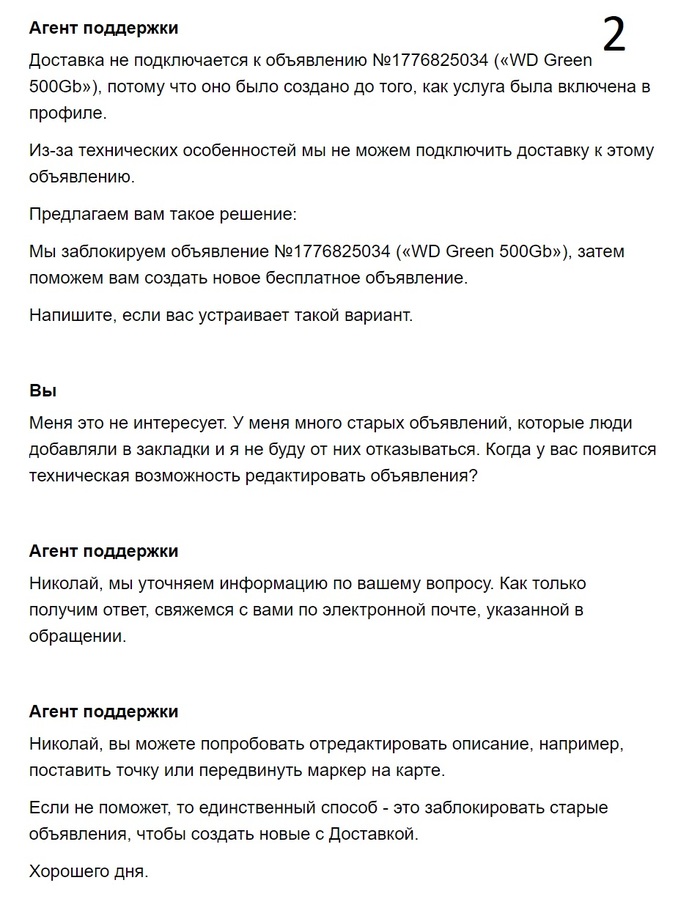 Агент поддержки

2

Доставка не подключается к объявлению №1776825034 («WD Green 500Gb»), потому что оно было создано до того, как услуга была включена в профиле.

Из-за технических особенностей мы не можем подключить доставку к этому объявлению.

Предлагаем вам такое решение:

Мы заблокируем объявление №1776825034 («WD Green 500Gb»), затем поможем вам создать новое бесплатное объявление.

Напишите, если вас устраивает такой вариант.

Вы

Меня это не интересует. У меня много старых объявлений, которые люди добавляли в закладки и я не буду от них отказываться. Когда у вас появится техническая возможность редактировать объявления?

Агент поддержки

Николай, мы уточняем информацию по вашему вопросу. Как только получим ответ, свяжемся с вами по электронной почте, указанной в обращении.

Агент поддержки

Николай, вы можете попробовать отредактировать описание, например, поставить точку или передвинуть маркер на карте.

Если не поможет, то единственный способ - это заблокировать старые объявления, чтобы создать новые с Доставкой.

Хорошего дня.